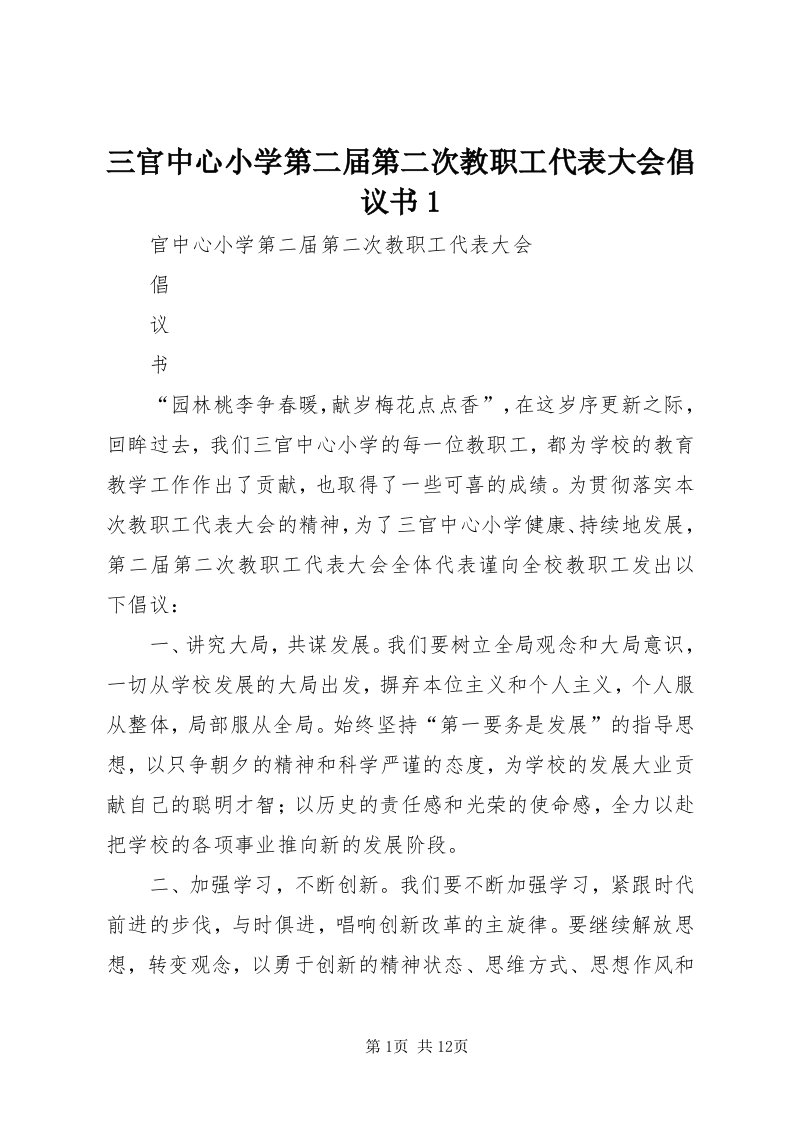 三官中心小学第二届第二次教职工代表大会倡议书1

官中心小学第二届第二次教职工代表大会

倡

议

书

“园林桃李争春暖，献岁梅花点点香”，在这岁序更新之际，回眸过去，我们三官中心小学的每一位教职工，都为学校的教育教学工作作出了贡献，也取得了一些可喜的成绩。为贯彻落实本次教职工代表大会的精神，为了三官中心小学健康、持续地发展，第二届第二次教职工代表大会全体代表谨向全校教职工发出以下倡议：

一、讲究大局，共谋发展。我们要树立全局观念和大局意识，一切从学校发展的大局出发，摒弃本位主义和个人主义，个人服从整体，局部服从全局。始终坚持“第一要务是发展”的指导思想，以只争朝夕的精神和科学严谨的态度，为学校的发展大业贡献自己的聪明才智；以历史的责任感和光荣的使命感，全力以赴把学校的各项事业推向新的发展阶段。

二、加强学习，不断创新。我们要不断加强学习，紧跟时代前进的步伐，与时俱进，唱响创新改革的主旋律。要继续解放思想，转变观念，以勇于创新的精神状态、思维方式、思想作风和

第1页 共12页